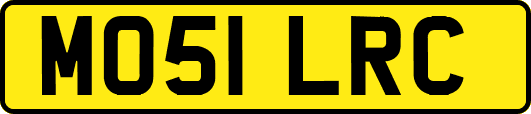 MO51 LRC